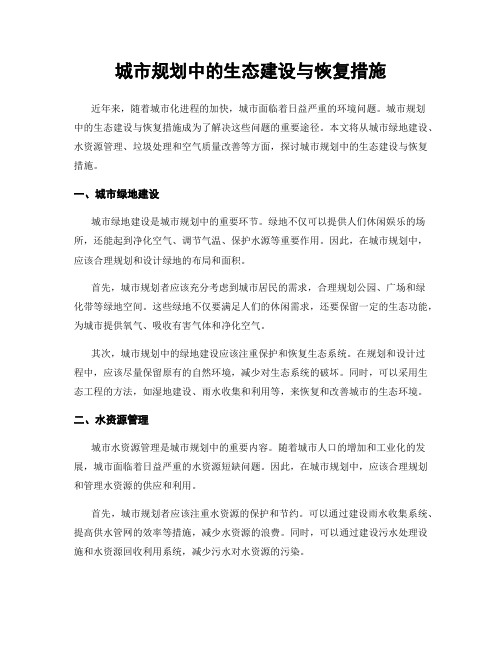 城市规划中的生态建设与恢复措施

近年来，随着城市化进程的加快，城市面临着日益严重的环境问题。城市规划中的生态建设与恢复措施成为了解决这些问题的重要途径。本文将从城市绿地建设、水资源管理、垃圾处理和空气质量改善等方面，探讨城市规划中的生态建设与恢复措施。

一、城市绿地建设

城市绿地建设是城市规划中的重要环节。绿地不仅可以提供人们休闲娱乐的场所，还能起到净化空气、调节气温、保护水源等重要作用。因此，在城市规划中，应该合理规划和设计绿地的布局和面积。

首先，城市规划者应该充分考虑到城市居民的需求，合理规划公园、广场和绿化带等绿地空间。这些绿地不仅要满足人们的休闲需求，还要保留一定的生态功能，为城市提供氧气、吸收有害气体和净化空气。

其次，城市规划中的绿地建设应该注重保护和恢复生态系统。在规划和设计过程中，应该尽量保留原有的自然环境，减少对生态系统的破坏。同时，可以采用生态工程的方法，如湿地建设、雨水收集和利用等，来恢复和改善城市的生态环境。

二、水资源管理

城市水资源管理是城市规划中的重要内容。随着城市人口的增加和工业化的发展，城市面临着日益严重的水资源短缺问题。因此，在城市规划中，应该合理规划和管理水资源的供应和利用。

首先，城市规划者应该注重水资源的保护和节约。可以通过建设雨水收集系统、提高供水管网的效率等措施，减少水资源的浪费。同时，可以通过建设污水处理设施和水资源回收利用系统，减少污水对水资源的污染。